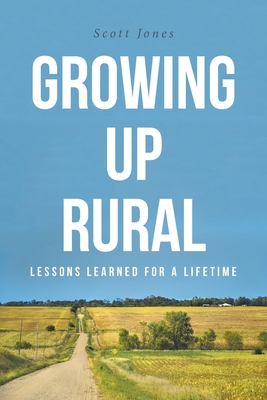 Scott Jones

GROWING UP RURAL

LESSONS LEARNED FOR A LIFETIME